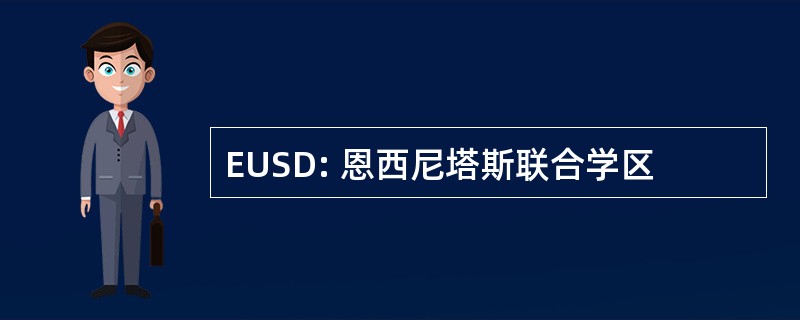 EUSD: 恩西尼塔斯联合学区